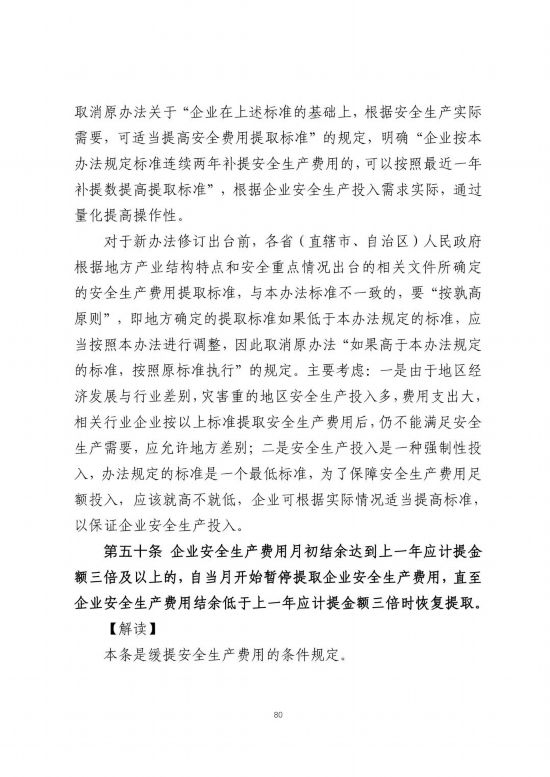 取消原办法关于“企业在上述标准的基础上，根据安全生产实际需要，可适当提高安全费用提取标准”的规定，明确“企业按本办法规定标准连续两年补提安全生产费用的，可以按照最近一年补提数提高提取标准”，根据企业安全生产投入需求实际，通过量化提高操作性。

对于新办法修订出台前，各省（直辖市、自治区）人民政府根据地方产业结构特点和安全重点情况出台的相关文件所确定的安全生产费用提取标准，与本办法标准不一致的，要“按孰高原则”，即地方确定的提取标准如果低于本办法规定的标准，应当按照本办法进行调整，因此取消原办法“如果高于本办法规定的标准，按照原标准执行”的规定。主要考虑：一是由于地区经济发展与行业差别，灾害重的地区安全生产投入多，费用支出大，相关行业企业按以上标准提取安全生产费用后，仍不能满足安全生产需要，应允许地方差别；二是安全生产投入是一种强制性投入，办法规定的标准是一个最低标准，为了保障安全生产费用足额投入，应该就高不就低，企业可根据实际情况适当提高标准，以保证企业安全生产投入。

第五十条 企业安全生产费用月初结余达到上一年应计提金额三倍及以上的，自当月开始暂停提取企业安全生产费用，直至企业安全生产费用结余低于上一年应计提金额三倍时恢复提取。

【解读】

本条是缓提安全生产费用的条件规定。

80